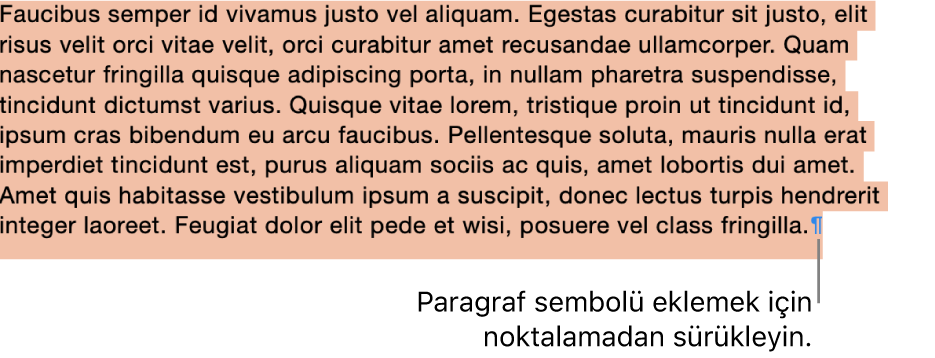 Faucibus semper id vivamus justo vel aliquam. Egestas curabitur sit justo, elit risus velit orci vitae velit, orci curabitur amet recusandae ullamcorper. Quam nascetur fringilla quisque adipiscing porta, in nullam pharetra suspendisse, tincidunt dictumst varius. Quisque vitae lorem, tristique proin ut tincidunt id, ipsum cras bibendum eu arcu faucibus. Pellentesque soluta, mauris nulla erat imperdiet tincidunt est, purus aliquam sociis ac quis, amet lobortis dui amet. Amet quis habitasse vestibulum ipsum a suscipit, donec lectus turpis hendrerit integer laoreet. Feugiat dolor elit pede et wisi, posuere vel class fringilla.¶

Paragraf sembolü eklemek için noktalamadan sürükleyin.